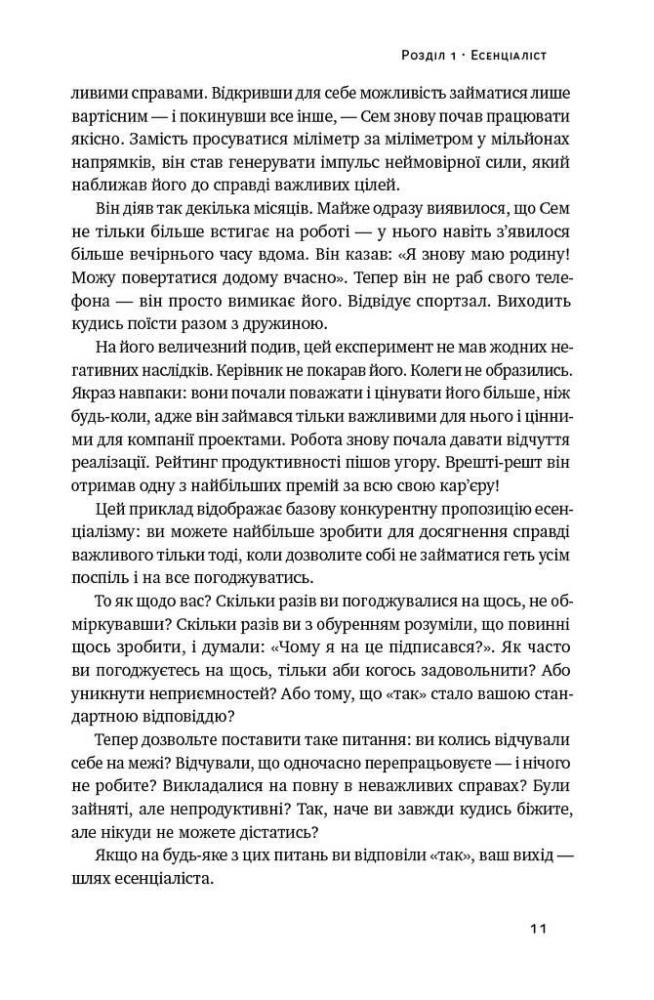 Розділ 1 · Есенціаліст

ливими справами. Відкривши для себе можливість займатися лише вартісним — і покинувши все інше, — Сем знову почав працювати якісно. Замість просуватися міліметр за міліметром у мільйонах напрямків, він став генерувати імпульс неймовірної сили, який наближав його до справді важливих цілей.

Він діяв так декілька місяців. Майже одразу виявилося, що Сем не тільки більше встигає на роботі — у нього навіть з'явилося більше вечірнього часу вдома. Він казав: «Я знову маю родину! Можу повертатися додому вчасно». Тепер він не раб свого телефона — він просто вимикає його. Відвідує спортзал. Виходить кудись поїсти разом з дружиною.

На його величезний подив, цей експеримент не мав жодних негативних наслідків. Керівник не покарав його. Колеги не образились. Якраз навпаки: вони почали поважати і цінувати його більше, ніж будь-коли, адже він займався тільки важливими для нього і цінними для компанії проектами. Робота знову почала давати відчуття реалізації. Рейтинг продуктивності пішов угору. Врешті-решт він отримав одну з найбільших премій за всю свою кар'єру!

Цей приклад відображає базову конкурентну пропозицію есенціалізму: ви можете найбільше зробити для досягнення справді важливого тільки тоді, коли дозволите собі не займатися геть усім поспіль і на все погоджуватись.

То як щодо вас? Скільки разів ви погоджувалися на щось, не обміркувавши? Скільки разів ви з обуренням розуміли, що повинні щось зробити, і думали: «Чому я на це підписався?». Як часто ви погоджуєтесь на щось, тільки аби когось задовольнити? Або уникнути неприємностей? Або тому, що «так» стало вашою стандартною відповіддю?

Тепер дозвольте поставити таке питання: ви колись відчували себе на межі? Відчували, що одночасно перепрацьовуєте — і нічого не робите? Викладалися на повну в неважливих справах? Були зайняті, але непродуктивні? Так, наче ви завжди кудись біжите, але нікуди не можете дістатись?

Якщо на будь-яке з цих питань ви відповіли «так», ваш вихід — шлях есенціаліста.

11